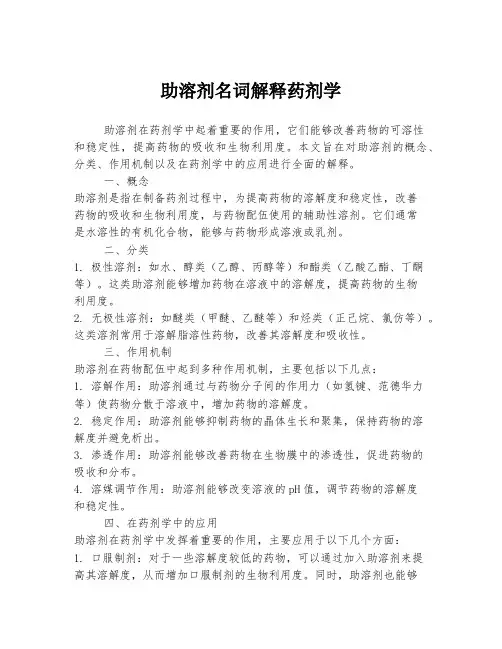 助溶剂名词解释药剂学

助溶剂在药剂学中起着重要的作用，它们能够改善药物的可溶性和稳定性，提高药物的吸收和生物利用度。本文旨在对助溶剂的概念、分类、作用机制以及在药剂学中的应用进行全面的解释。

一、概念

助溶剂是指在制备药剂过程中，为提高药物的溶解度和稳定性，改善药物的吸收和生物利用度，与药物配伍使用的辅助性溶剂。它们通常是水溶性的有机化合物，能够与药物形成溶液或乳剂。

二、分类

1. 极性溶剂：如水、醇类（乙醇、丙醇等）和酯类（乙酸乙酯、丁酮等）。这类助溶剂能够增加药物在溶液中的溶解度，提高药物的生物利用度。

2. 无极性溶剂：如醚类（甲醚、乙醚等）和烃类（正己烷、氯仿等）。这类溶剂常用于溶解脂溶性药物，改善其溶解度和吸收性。

三、作用机制

助溶剂在药物配伍中起到多种作用机制，主要包括以下几点：

1. 溶解作用：助溶剂通过与药物分子间的作用力（如氢键、范德华力等）使药物分散于溶液中，增加药物的溶解度。

2. 稳定作用：助溶剂能够抑制药物的晶体生长和聚集，保持药物的溶解度并避免析出。

3. 渗透作用：助溶剂能够改善药物在生物膜中的渗透性，促进药物的吸收和分布。

4. 溶媒调节作用：助溶剂能够改变溶液的pH值，调节药物的溶解度和稳定性。

四、在药剂学中的应用

助溶剂在药剂学中发挥着重要的作用，主要应用于以下几个方面：

1. 口服制剂：对于一些溶解度较低的药物，可以通过加入助溶剂来提高其溶解度，从而增加口服制剂的生物利用度。同时，助溶剂也能够